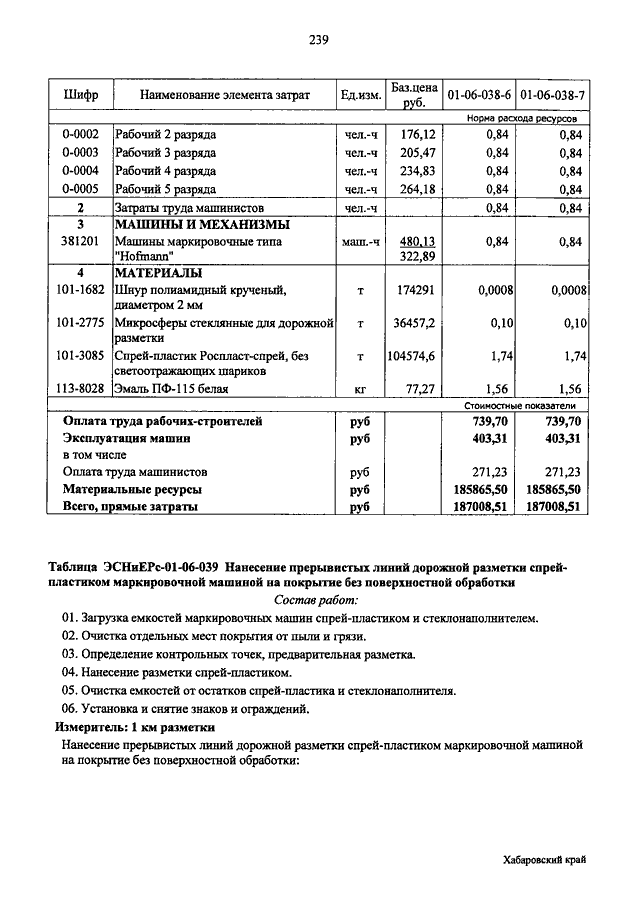 239

| Шифр | Наименование элемента затрат | Ед.изм. | Баз.цена руб. | 01-06-038-6 | 01-06-038-7 |
|---|---|---|---|---|---|
| | | | | Норма расхода ресурсов | |
| 0-0002 | Рабочий 2 разряда | чел.-ч | 176,12 | 0,84 | 0,84 |
| 0-0003 | Рабочий 3 разряда | чел.-ч | 205,47 | 0,84 | 0,84 |
| 0-0004 | Рабочий 4 разряда | чел.-ч | 234,83 | 0,84 | 0,84 |
| 0-0005 | Рабочий 5 разряда | чел.-ч | 264,18 | 0,84 | 0,84 |
| 2 | Затраты труда машинистов | чел.-ч | | 0,84 | 0,84 |
| 3 | МАШИНЫ И МЕХАНИЗМЫ | | | | |
| 381201 | Машины маркировочные типа "Hofmann" | маш.-ч | 480,13 322,89 | 0,84 | 0,84 |
| 4 | МАТЕРИАЛЫ | | | | |
| 101-1682 | Шнур полиамидный крученый, диаметром 2 мм | т | 174291 | 0,0008 | 0,0008 |
| 101-2775 | Микросферы стеклянные для дорожной разметки | т | 36457,2 | 0,10 | 0,10 |
| 101-3085 | Спрей-пластик Роспласт-спрей, без светоотражающих шариков | т | 104574,6 | 1,74 | 1,74 |
| 113-8028 | Эмаль ПФ-115 белая | кг | 77,27 | 1,56 | 1,56 |
| | | | | Стоимостные показатели | |
| | Оплата труда рабочих-строителей | руб | | 739,70 | 739,70 |
| | Эксплуатация машин | руб | | 403,31 | 403,31 |
| | в том числе | | | | |
| | Оплата труда машинистов | руб | | 271,23 | 271,23 |
| | Материальные ресурсы | руб | | 185865,50 | 185865,50 |
| | Всего, прямые затраты | руб | | 187008,51 | 187008,51 |

Таблица ЭСНиЕРс-01-06-039 Нанесение прерывистых линий дорожной разметки спрей-пластиком маркировочной машиной на покрытие без поверхностной обработки

Состав работ:

01. Загрузка емкостей маркировочных машин спрей-пластиком и стеклонаполнителем.
02. Очистка отдельных мест покрытия от пыли и грязи.
03. Определение контрольных точек, предварительная разметка.
04. Нанесение разметки спрей-пластиком.
05. Очистка емкостей от остатков спрей-пластика и стеклонаполнителя.
06. Установка и снятие знаков и ограждений.

Измеритель: 1 км разметки

Нанесение прерывистых линий дорожной разметки спрей-пластиком маркировочной машиной на покрытие без поверхностной обработки:

Хабаровский край